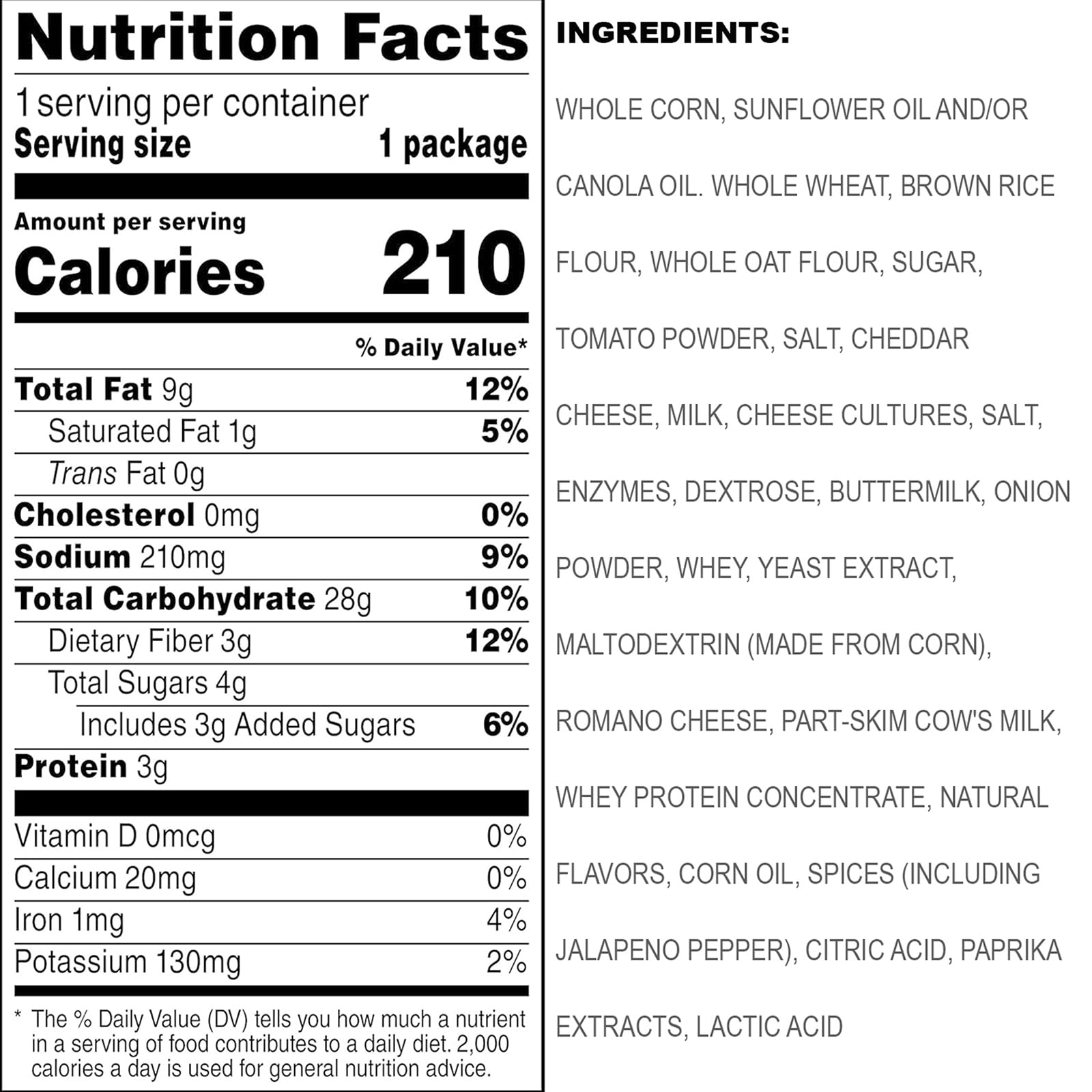 Nutrition Facts

1 serving per container
Serving size 1 package

Amount per serving
Calories 210

% Daily Value*

Total Fat 9g 12%
Saturated Fat 1g 5%
Trans Fat 0g
Cholesterol 0mg 0%
Sodium 210mg 9%
Total Carbohydrate 28g 10%
Dietary Fiber 3g 12%
Total Sugars 4g
Includes 3g Added Sugars 6%
Protein 3g

Vitamin D 0mcg 0%
Calcium 20mg 0%
Iron 1mg 4%
Potassium 130mg 2%

* The % Daily Value (DV) tells you how much a nutrient in a serving of food contributes to a daily diet. 2,000 calories a day is used for general nutrition advice.

INGREDIENTS:

WHOLE CORN, SUNFLOWER OIL AND/OR CANOLA OIL. WHOLE WHEAT, BROWN RICE FLOUR, WHOLE OAT FLOUR, SUGAR, TOMATO POWDER, SALT, CHEDDAR CHEESE, MILK, CHEESE CULTURES, SALT, ENZYMES, DEXTROSE, BUTTERMILK, ONION POWDER, WHEY, YEAST EXTRACT, MALTODEXTRIN (MADE FROM CORN), ROMANO CHEESE, PART-SKIM COW'S MILK, WHEY PROTEIN CONCENTRATE, NATURAL FLAVORS, CORN OIL, SPICES (INCLUDING JALAPENO PEPPER), CITRIC ACID, PAPRIKA EXTRACTS, LACTIC ACID